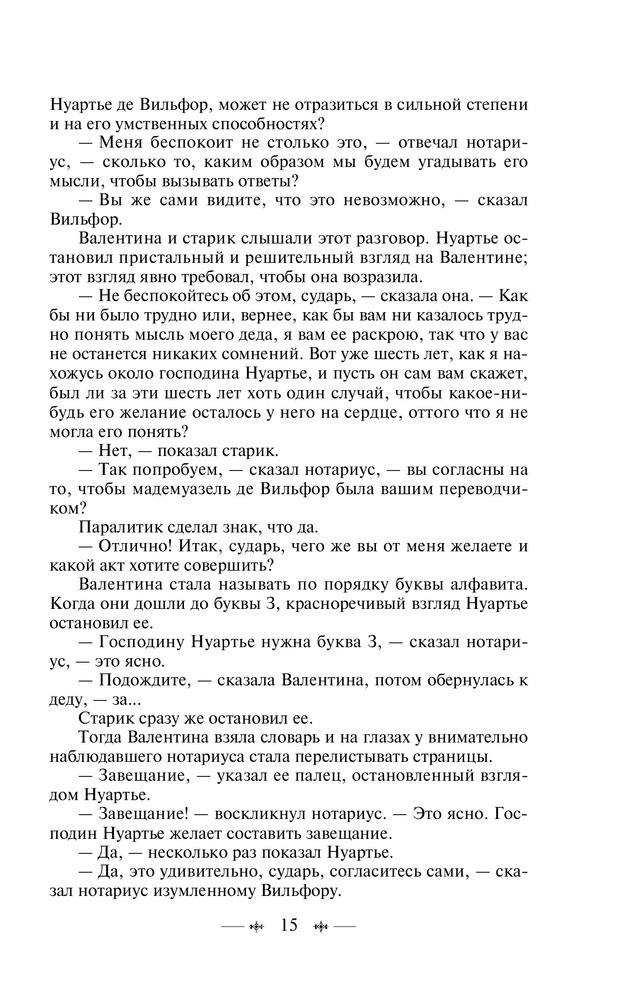 Нуартье де Вильфор, может не отразиться в сильной степени и на его умственных способностях?

— Меня беспокоит не столько это, — отвечал нотариус, — сколько то, каким образом мы будем угадывать его мысли, чтобы вызывать ответы?

— Вы же сами видите, что это невозможно, — сказал Вильфор.

Валентина и старик слышали этот разговор. Нуартье остановил пристальный и решительный взгляд на Валентине; этот взгляд явно требовал, чтобы она возразила.

— Не беспокойтесь об этом, сударь, — сказала она. — Как бы ни было трудно или, вернее, как бы вам ни казалось трудно понять мысль моего деда, я вам ее раскрою, так что у вас не останется никаких сомнений. Вот уже шесть лет, как я нахожусь около господина Нуартье, и пусть он сам вам скажет, был ли за эти шесть лет хоть один случай, чтобы какое-нибудь его желание осталось у него на сердце, оттого что я не могла его понять?

— Нет, — показал старик.

— Так попробуем, — сказал нотариус, — вы согласны на то, чтобы мадемуазель де Вильфор была вашим переводчиком?

Паралитик сделал знак, что да.

— Отлично! Итак, сударь, чего же вы от меня желаете и какой акт хотите совершить?

Валентина стала называть по порядку буквы алфавита. Когда они дошли до буквы З, красноречивый взгляд Нуартье остановил ее.

— Господину Нуартье нужна буква З, — сказал нотариус, — это ясно.

— Подождите, — сказала Валентина, потом обернулась к деду, — за...

Старик сразу же остановил ее.

Тогда Валентина взяла словарь и на глазах у внимательно наблюдавшего нотариуса стала перелистывать страницы.

— Завещание, — указал ее палец, остановленный взглядом Нуартье.

— Завещание! — воскликнул нотариус. — Это ясно. Господин Нуартье желает составить завещание.

— Да, — несколько раз показал Нуартье.

— Да, это удивительно, сударь, согласитесь сами, — сказал нотариус изумленному Вильфору.

15